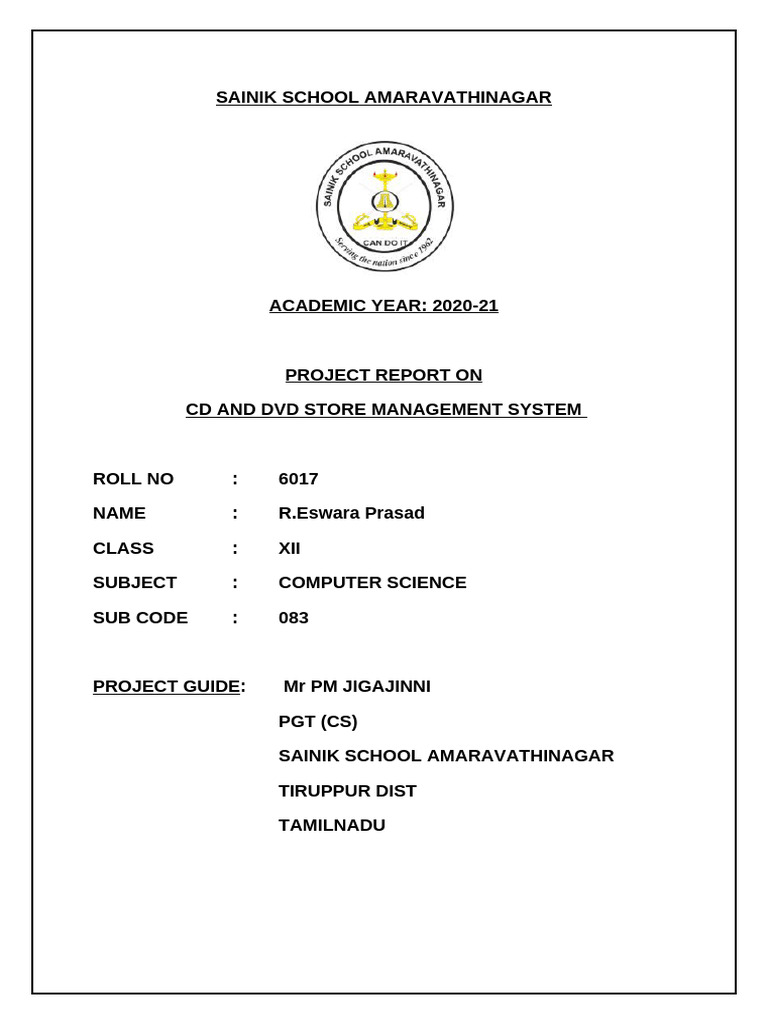 SAINIK SCHOOL AMARAVATHINAGAR

SAINIK SCHOOL AMARAVATHINAGAR
CAN DO IT
Serving the nation since 1962

ACADEMIC YEAR: 2020-21

PROJECT REPORT ON

CD AND DVD STORE MANAGEMENT SYSTEM

ROLL NO : 6017

NAME : R.Eswara Prasad

CLASS : XII

SUBJECT : COMPUTER SCIENCE

SUB CODE : 083

PROJECT GUIDE: Mr PM JIGAJINNI

PGT (CS)

SAINIK SCHOOL AMARAVATHINAGAR

TIRUPPUR DIST

TAMILNADU